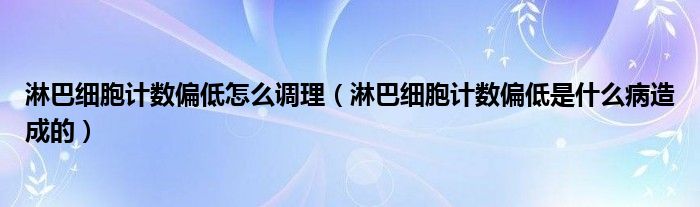 淋巴细胞计数偏低怎么调理（淋巴细胞计数偏低是什么病造成的）